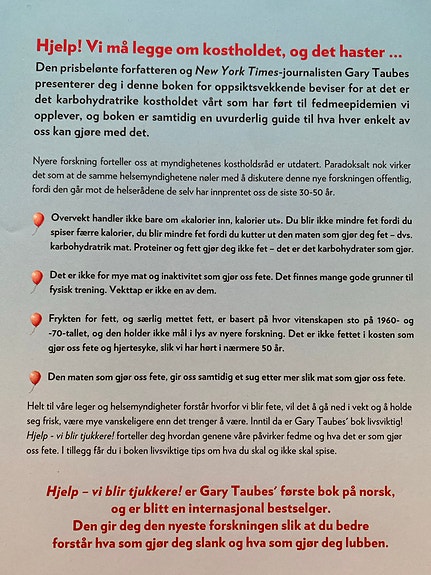 Hjelp! Vi må legge om kostholdet, og det haster ...

Den prisbelønte forfatteren og New York Times-journalisten Gary Taubes presenterer deg i denne boken for oppsiktsvekkende beviser for at det er det karbohydratrike kostholdet vårt som har ført til fedmeepidemien vi opplever, og boken er samtidig en uvurderlig guide til hva hver enkelt av oss kan gjøre med det.

Nyere forskning forteller oss at myndighetenes kostholdsråd er utdatert. Paradoksalt nok virker det som at de samme helsemyndighetene nøler med å diskutere denne nye forskningen offentlig, fordi den går mot de helserådene de selv har innprentet oss de siste 30-50 år.

Overvekt handler ikke bare om «kalorier inn, kalorier ut». Du blir ikke mindre fet fordi du spiser færre kalorier, du blir mindre fet fordi du kutter ut den maten som gjør deg fet – dvs. karbohydratrik mat. Proteiner og fett gjør deg ikke fet – det er det karbohydrater som gjør.

Det er ikke for mye mat og inaktivitet som gjør oss fete. Det finnes mange gode grunner til fysisk trening. Vekttap er ikke en av dem.

Frykten for fett, og særlig mettet fett, er basert på hvor vitenskapen sto på 1960- og -70-tallet, og den holder ikke mål i lys av nyere forskning. Det er ikke fettet i kosten som gjør oss fete og hjertesyke, slik vi har hørt i nærmere 50 år.

Den maten som gjør oss fete, gir oss samtidig et sug etter mer slik mat som gjør oss fete.

Helt til våre leger og helsemyndigheter forstår hvorfor vi blir fete, vil det å gå ned i vekt og å holde seg frisk, være mye vanskeligere enn det trenger å være. Inntil da er Gary Taubes' bok livsviktig! Hjelp - vi blir tjukkere! forteller deg hvordan genene våre påvirker fedme og hva det er som gjør oss fete. I tillegg får du i boken livsviktige tips om hva du skal og ikke skal spise.

Hjelp – vi blir tjukkere! er Gary Taubes' første bok på norsk,
og er blitt en internasjonal bestselger.
Den gir deg den nyeste forskningen slik at du bedre
forstår hva som gjør deg slank og hva som gjør deg lubben.